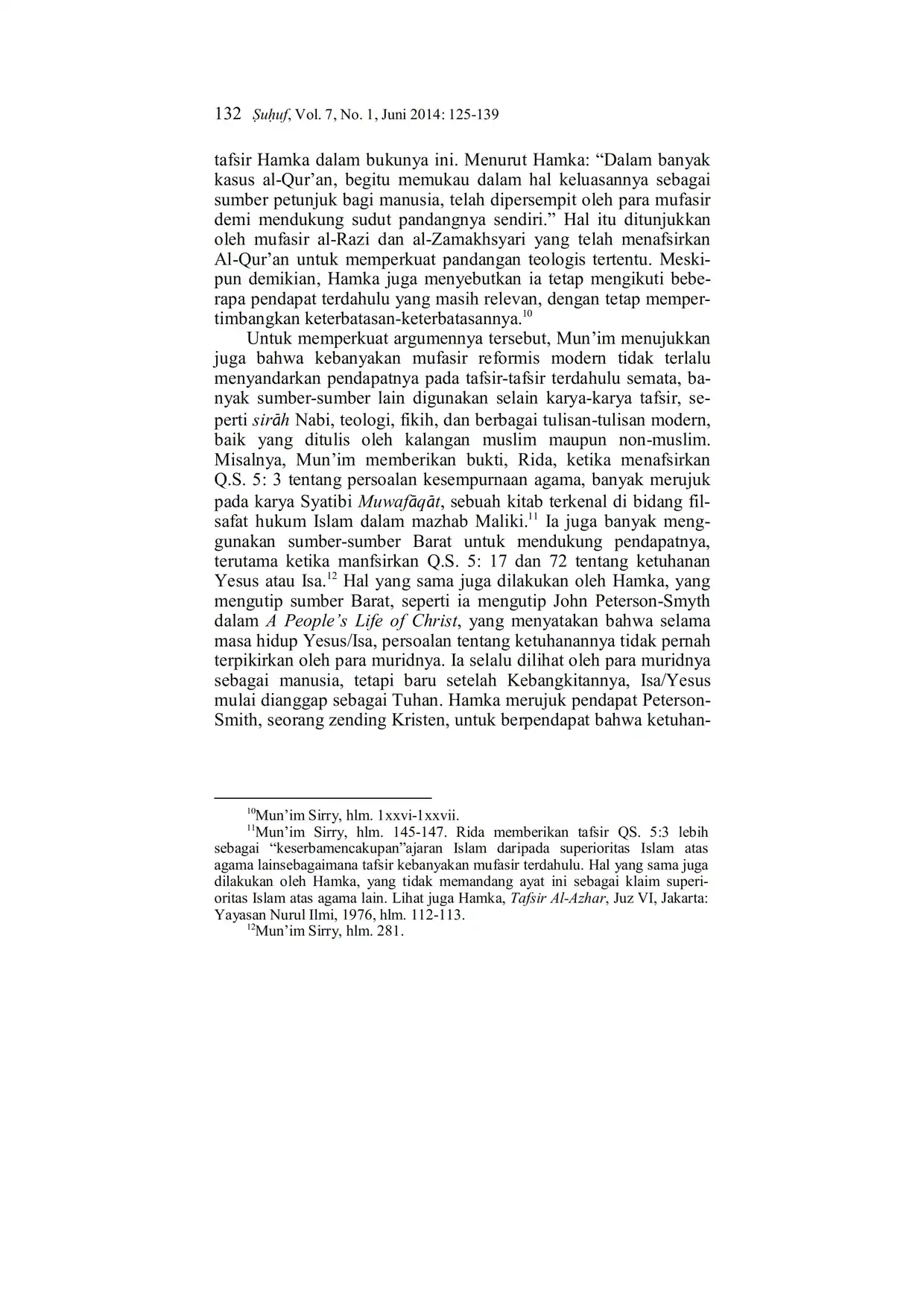 132 Ṣuḥuf, Vol. 7, No. 1, Juni 2014: 125-139

tafsir Hamka dalam bukunya ini. Menurut Hamka: “Dalam banyak kasus al-Qur’an, begitu memukau dalam hal keluasannya sebagai sumber petunjuk bagi manusia, telah dipersempit oleh para mufasir demi mendukung sudut pandangnya sendiri.” Hal itu ditunjukkan oleh mufasir al-Razi dan al-Zamakhsyari yang telah menafsirkan Al-Qur’an untuk memperkuat pandangan teologis tertentu. Meskipun demikian, Hamka juga menyebutkan ia tetap mengikuti beberapa pendapat terdahulu yang masih relevan, dengan tetap mempertimbangkan keterbatasan-keterbatasannya.$^{10}$

Untuk memperkuat argumennya tersebut, Mun’im menujukkan juga bahwa kebanyakan mufasir reformis modern tidak terlalu menyandarkan pendapatnya pada tafsir-tafsir terdahulu semata, banyak sumber-sumber lain digunakan selain karya-karya tafsir, seperti sirāh Nabi, teologi, fikih, dan berbagai tulisan-tulisan modern, baik yang ditulis oleh kalangan muslim maupun non-muslim. Misalnya, Mun’im memberikan bukti, Rida, ketika menafsirkan Q.S. 5: 3 tentang persoalan kesempurnaan agama, banyak merujuk pada karya Syatibi Muwafāqāt, sebuah kitab terkenal di bidang filsafat hukum Islam dalam mazhab Maliki.$^{11}$ Ia juga banyak menggunakan sumber-sumber Barat untuk mendukung pendapatnya, terutama ketika manfsirkan Q.S. 5: 17 dan 72 tentang ketuhanan Yesus atau Isa.$^{12}$ Hal yang sama juga dilakukan oleh Hamka, yang mengutip sumber Barat, seperti ia mengutip John Peterson-Smyth dalam A People’s Life of Christ, yang menyatakan bahwa selama masa hidup Yesus/Isa, persoalan tentang ketuhanannya tidak pernah terpikirkan oleh para muridnya. Ia selalu dilihat oleh para muridnya sebagai manusia, tetapi baru setelah Kebangkitannya, Isa/Yesus mulai dianggap sebagai Tuhan. Hamka merujuk pendapat Peterson-Smith, seorang zending Kristen, untuk berpendapat bahwa ketuhan-

$^{10}$Mun’im Sirry, hlm. 1xxvi-1xxvii.

$^{11}$Mun’im Sirry, hlm. 145-147. Rida memberikan tafsir QS. 5:3 lebih sebagai “keserbamencakupan”ajaran Islam daripada superioritas Islam atas agama lainsebagaimana tafsir kebanyakan mufasir terdahulu. Hal yang sama juga dilakukan oleh Hamka, yang tidak memandang ayat ini sebagai klaim superioritas Islam atas agama lain. Lihat juga Hamka, Tafsir Al-Azhar, Juz VI, Jakarta: Yayasan Nurul Ilmi, 1976, hlm. 112-113.

$^{12}$Mun’im Sirry, hlm. 281.